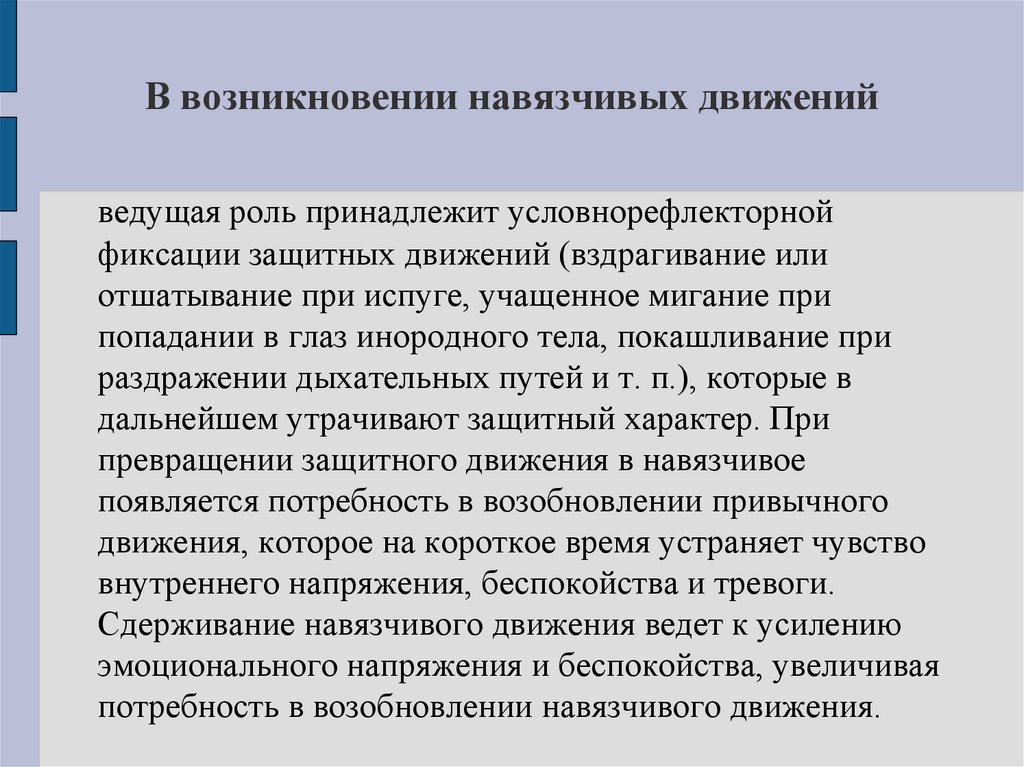 В возникновении навязчивых движений

ведущая роль принадлежит условнорефлекторной фиксации защитных движений (вздрагивание или отшатывание при испуге, учащенное мигание при попадании в глаз инородного тела, покашливание при раздражении дыхательных путей и т. п.), которые в дальнейшем утрачивают защитный характер. При превращении защитного движения в навязчивое появляется потребность в возобновлении привычного движения, которое на короткое время устраняет чувство внутреннего напряжения, беспокойства и тревоги. Сдерживание навязчивого движения ведет к усилению эмоционального напряжения и беспокойства, увеличивая потребность в возобновлении навязчивого движения.